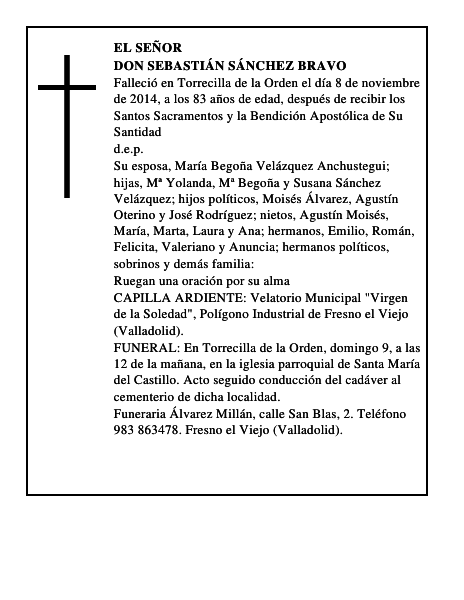 EL SEÑOR
DON SEBASTIÁN SÁNCHEZ BRAVO
Falleció en Torrecilla de la Orden el día 8 de noviembre de 2014, a los 83 años de edad, después de recibir los Santos Sacramentos y la Bendición Apostólica de Su Santidad
d.e.p.
Su esposa, María Begoña Velázquez Anchustegui; hijas, Mª Yolanda, Mª Begoña y Susana Sánchez Velázquez; hijos políticos, Moisés Álvarez, Agustín Oterino y José Rodríguez; nietos, Agustín Moisés, María, Marta, Laura y Ana; hermanos, Emilio, Román, Felicita, Valeriano y Anuncia; hermanos políticos, sobrinos y demás familia:
Ruegan una oración por su alma
CAPILLA ARDIENTE: Velatorio Municipal "Virgen de la Soledad", Polígono Industrial de Fresno el Viejo (Valladolid).
FUNERAL: En Torrecilla de la Orden, domingo 9, a las 12 de la mañana, en la iglesia parroquial de Santa María del Castillo. Acto seguido conducción del cadáver al cementerio de dicha localidad.
Funeraria Álvarez Millán, calle San Blas, 2. Teléfono 983 863478. Fresno el Viejo (Valladolid).